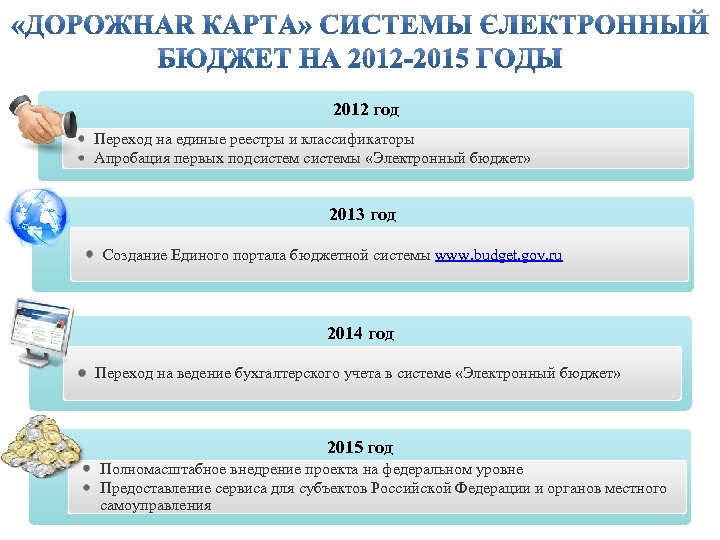 «ДОРОЖНАЯ КАРТА» СИСТЕМЫ ЄЛЕКТРОННЫЙ БЮДЖЕТ НА 2012-2015 ГОДЫ

2012 год

• Переход на единые реестры и классификаторы
• Апробация первых подсистем системы «Электронный бюджет»

2013 год

• Создание Единого портала бюджетной системы www.budget.gov.ru

2014 год

• Переход на ведение бухгалтерского учета в системе «Электронный бюджет»

2015 год

• Полномасштабное внедрение проекта на федеральном уровне
• Предоставление сервиса для субъектов Российской Федерации и органов местного самоуправления